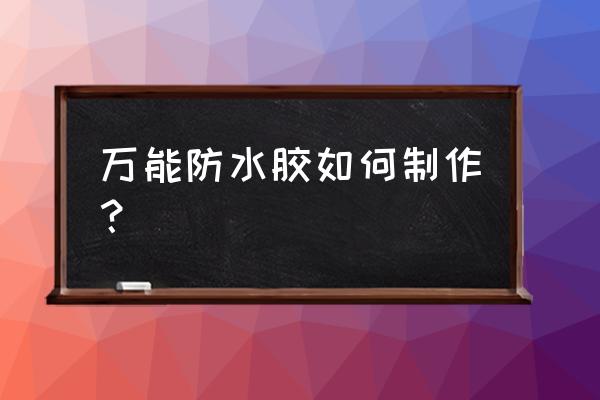 万能防水胶如何制作？